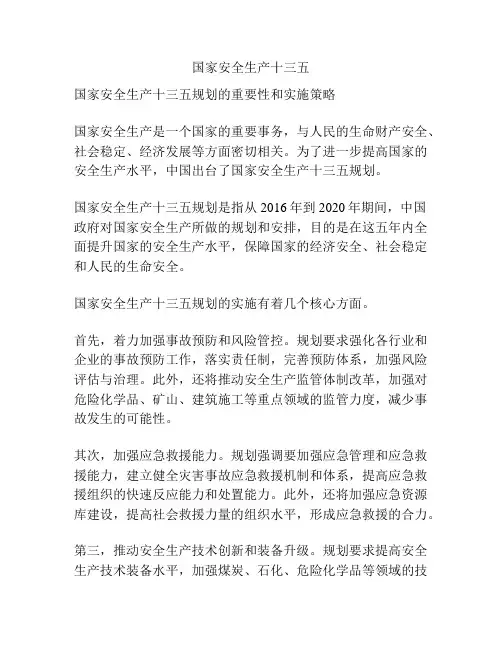 国家安全生产十三五

国家安全生产十三五规划的重要性和实施策略

国家安全生产是一个国家的重要事务，与人民的生命财产安全、社会稳定、经济发展等方面密切相关。为了进一步提高国家的安全生产水平，中国出台了国家安全生产十三五规划。

国家安全生产十三五规划是指从 2016 年到 2020 年期间，中国政府对国家安全生产所做的规划和安排，目的是在这五年内全面提升国家的安全生产水平，保障国家的经济安全、社会稳定和人民的生命安全。

国家安全生产十三五规划的实施有着几个核心方面。

首先，着力加强事故预防和风险管控。规划要求强化各行业和企业的事故预防工作，落实责任制，完善预防体系，加强风险评估与治理。此外，还将推动安全生产监管体制改革，加强对危险化学品、矿山、建筑施工等重点领域的监管力度，减少事故发生的可能性。

其次，加强应急救援能力。规划强调要加强应急管理和应急救援能力，建立健全灾害事故应急救援机制和体系，提高应急救援组织的快速反应能力和处置能力。此外，还将加强应急资源库建设，提高社会救援力量的组织水平，形成应急救援的合力。

第三，推动安全生产技术创新和装备升级。规划要求提高安全生产技术装备水平，加强煤炭、石化、危险化学品等领域的技